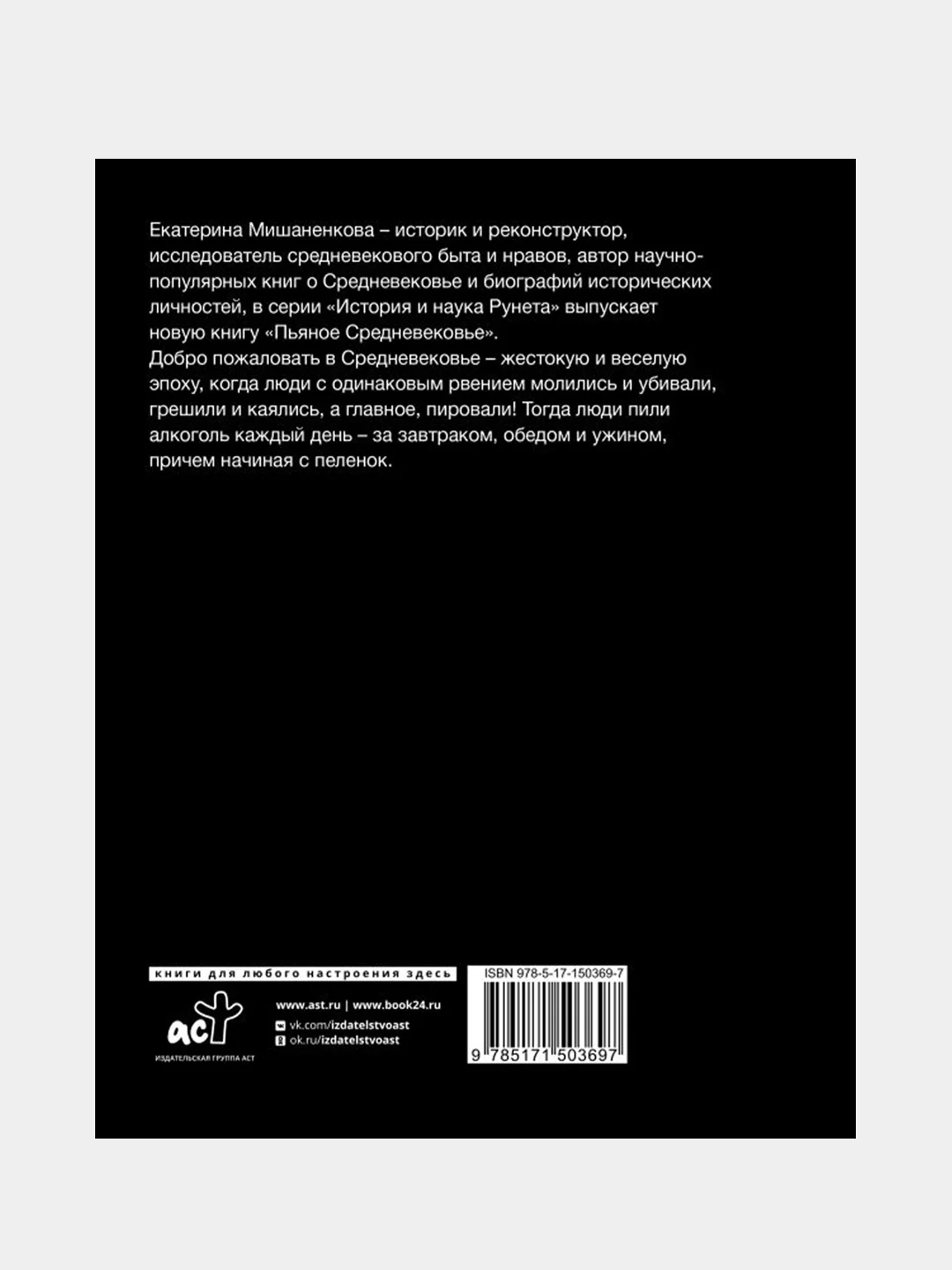 Екатерина Мишаненкова – историк и реконструктор, исследователь средневекового быта и нравов, автор научно-популярных книг о Средневековье и биографий исторических личностей, в серии «История и наука Рунета» выпускает новую книгу «Пьяное Средневековье».
Добро пожаловать в Средневековье – жестокую и веселую эпоху, когда люди с одинаковым рвением молились и убивали, грешили и каялись, а главное, пировали! Тогда люди пили алкоголь каждый день – за завтраком, обедом и ужином, причем начиная с пеленок.

книги для любого настроения здесь

аст
ИЗДАТЕЛЬСКАЯ ГРУППА АСТ

www.ast.ru | www.book24.ru
vk.com/izdatelstvoast
ok.ru/izdatelstvoast

ISBN 978-5-17-150369-7
9 785171 503697